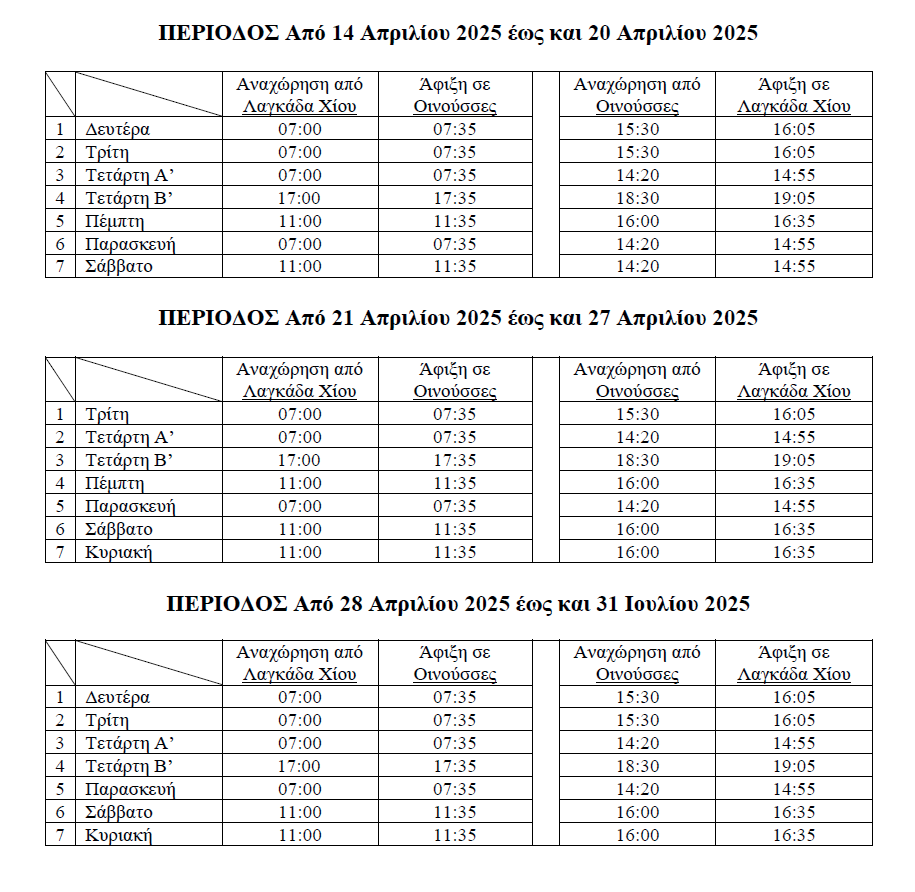 ΠΕΡΙΟΔΟΣ Από 14 Απριλίου 2025 έως και 20 Απριλίου 2025

| | | Αναχώρηση από Λαγκάδα Χίου | Άφιξη σε Οινούσσες | | Αναχώρηση από Οινούσσες | Άφιξη σε Λαγκάδα Χίου |
|---|---|---|---|---|---|---|
| 1 | Δευτέρα | 07:00 | 07:35 | | 15:30 | 16:05 |
| 2 | Τρίτη | 07:00 | 07:35 | | 15:30 | 16:05 |
| 3 | Τετάρτη Α’ | 07:00 | 07:35 | | 14:20 | 14:55 |
| 4 | Τετάρτη Β’ | 17:00 | 17:35 | | 18:30 | 19:05 |
| 5 | Πέμπτη | 11:00 | 11:35 | | 16:00 | 16:35 |
| 6 | Παρασκευή | 07:00 | 07:35 | | 14:20 | 14:55 |
| 7 | Σάββατο | 11:00 | 11:35 | | 14:20 | 14:55 |

ΠΕΡΙΟΔΟΣ Από 21 Απριλίου 2025 έως και 27 Απριλίου 2025

| | | Αναχώρηση από Λαγκάδα Χίου | Άφιξη σε Οινούσσες | | Αναχώρηση από Οινούσσες | Άφιξη σε Λαγκάδα Χίου |
|---|---|---|---|---|---|---|
| 1 | Τρίτη | 07:00 | 07:35 | | 15:30 | 16:05 |
| 2 | Τετάρτη Α’ | 07:00 | 07:35 | | 14:20 | 14:55 |
| 3 | Τετάρτη Β’ | 17:00 | 17:35 | | 18:30 | 19:05 |
| 4 | Πέμπτη | 11:00 | 11:35 | | 16:00 | 16:35 |
| 5 | Παρασκευή | 07:00 | 07:35 | | 14:20 | 14:55 |
| 6 | Σάββατο | 11:00 | 11:35 | | 16:00 | 16:35 |
| 7 | Κυριακή | 11:00 | 11:35 | | 16:00 | 16:35 |

ΠΕΡΙΟΔΟΣ Από 28 Απριλίου 2025 έως και 31 Ιουλίου 2025

| | | Αναχώρηση από Λαγκάδα Χίου | Άφιξη σε Οινούσσες | | Αναχώρηση από Οινούσσες | Άφιξη σε Λαγκάδα Χίου |
|---|---|---|---|---|---|---|
| 1 | Δευτέρα | 07:00 | 07:35 | | 15:30 | 16:05 |
| 2 | Τρίτη | 07:00 | 07:35 | | 15:30 | 16:05 |
| 3 | Τετάρτη Α’ | 07:00 | 07:35 | | 14:20 | 14:55 |
| 4 | Τετάρτη Β’ | 17:00 | 17:35 | | 18:30 | 19:05 |
| 5 | Παρασκευή | 07:00 | 07:35 | | 14:20 | 14:55 |
| 6 | Σάββατο | 11:00 | 11:35 | | 16:00 | 16:35 |
| 7 | Κυριακή | 11:00 | 11:35 | | 16:00 | 16:35 |